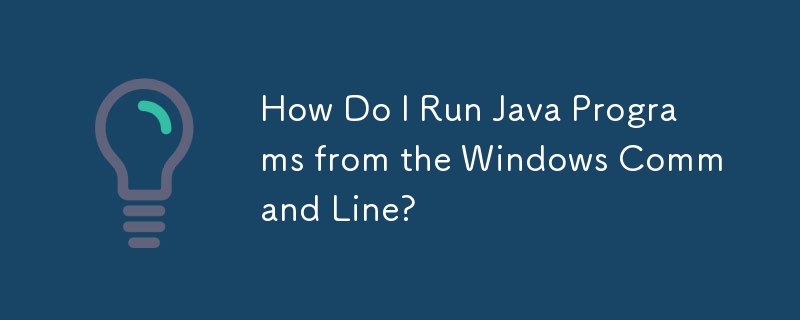 How Do I Run Java Programs from the Windows Command Line?